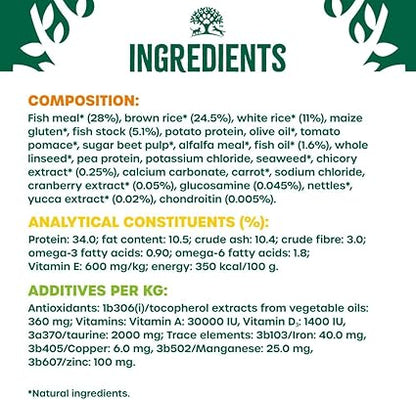 INGREDIENTS

COMPOSITION:
Fish meal* (28%), brown rice* (24.5%), white rice* (11%), maize gluten*, fish stock (5.1%), potato protein, olive oil*, tomato pomace*, sugar beet pulp*, alfalfa meal*, fish oil* (1.6%), whole linseed*, pea protein, potassium chloride, seaweed*, chicory extract* (0.25%), calcium carbonate, carrot*, sodium chloride, cranberry extract* (0.05%), glucosamine (0.045%), nettles*, yucca extract* (0.02%), chondroitin (0.005%).

ANALYTICAL CONSTITUENTS (%):
Protein: 34.0; fat content: 10.5; crude ash: 10.4; crude fibre: 3.0; omega-3 fatty acids: 0.90; omega-6 fatty acids: 1.8; Vitamin E: 600 mg/kg; energy: 350 kcal/100 g.

ADDITIVES PER KG:
Antioxidants: 1b306(i)/tocopherol extracts from vegetable oils: 360 mg; Vitamins: Vitamin A: 30000 IU, Vitamin $D_3$: 1400 IU, 3a370/taurine: 2000 mg; Trace elements: 3b103/Iron: 40.0 mg, 3b405/Copper: 6.0 mg, 3b502/Manganese: 25.0 mg, 3b607/zinc: 100 mg.

*Natural ingredients.